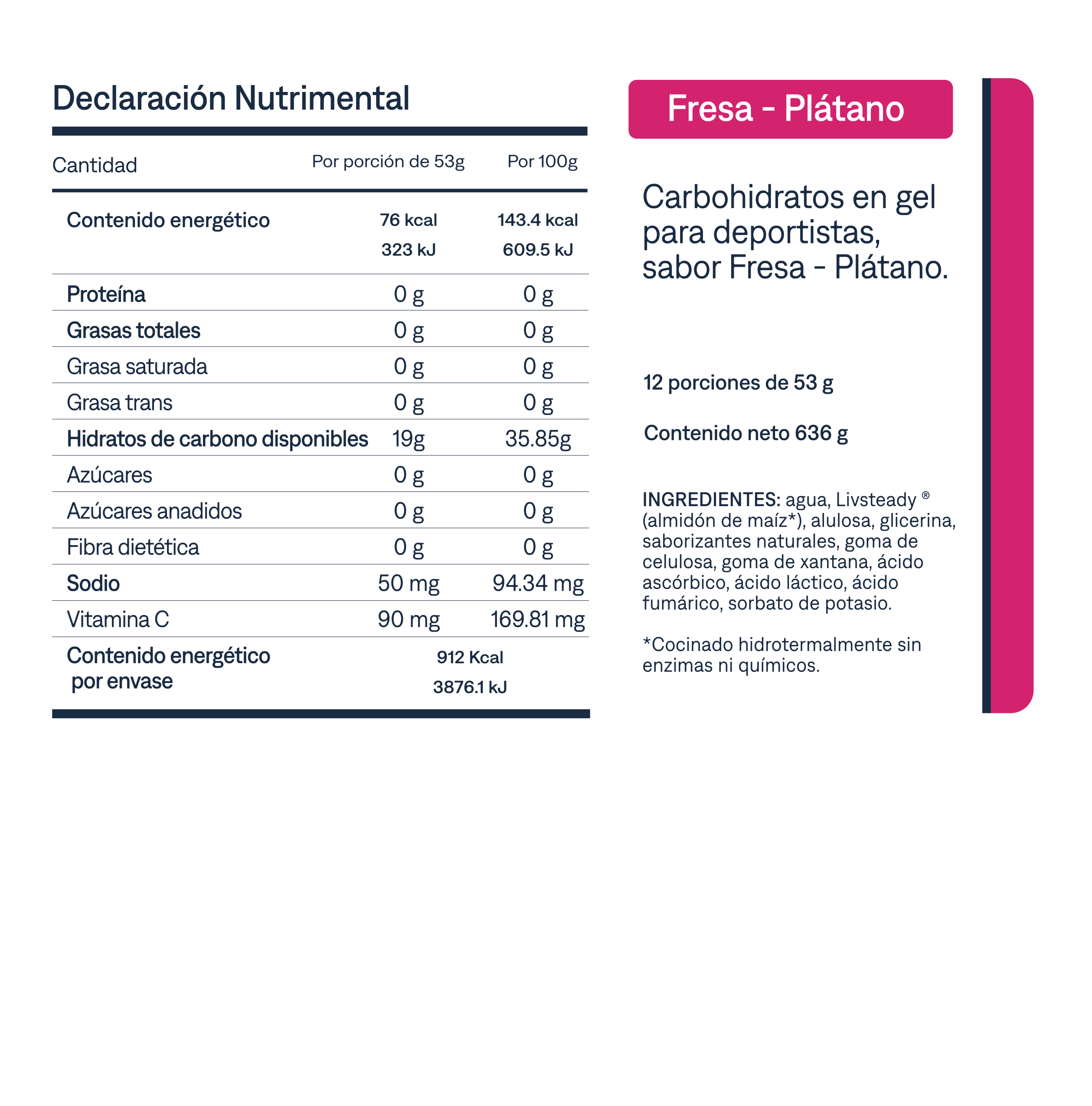 Declaración Nutrimental

| Cantidad | Por porción de 53g | Por 100g |
|---|---|---|
| Contenido energético | 76 kcal 323 kJ | 143.4 kcal 609.5 kJ |
| Proteína | 0 g | 0 g |
| Grasas totales | 0 g | 0 g |
| Grasa saturada | 0 g | 0 g |
| Grasa trans | 0 g | 0 g |
| Hidratos de carbono disponibles | 19g | 35.85g |
| Azúcares | 0 g | 0 g |
| Azúcares anadidos | 0 g | 0 g |
| Fibra dietética | 0 g | 0 g |
| Sodio | 50 mg | 94.34 mg |
| Vitamina C | 90 mg | 169.81 mg |
| Contenido energético por envase | 912 Kcal 3876.1 kJ | |

Fresa - Plátano

Carbohidratos en gel para deportistas, sabor Fresa - Plátano.

12 porciones de 53 g

Contenido neto 636 g

INGREDIENTES: agua, Livsteady ® (almidón de maíz*), alulosa, glicerina, saborizantes naturales, goma de celulosa, goma de xantana, ácido ascórbico, ácido láctico, ácido fumárico, sorbato de potasio.

*Cocinado hidrotermalmente sin enzimas ni químicos.